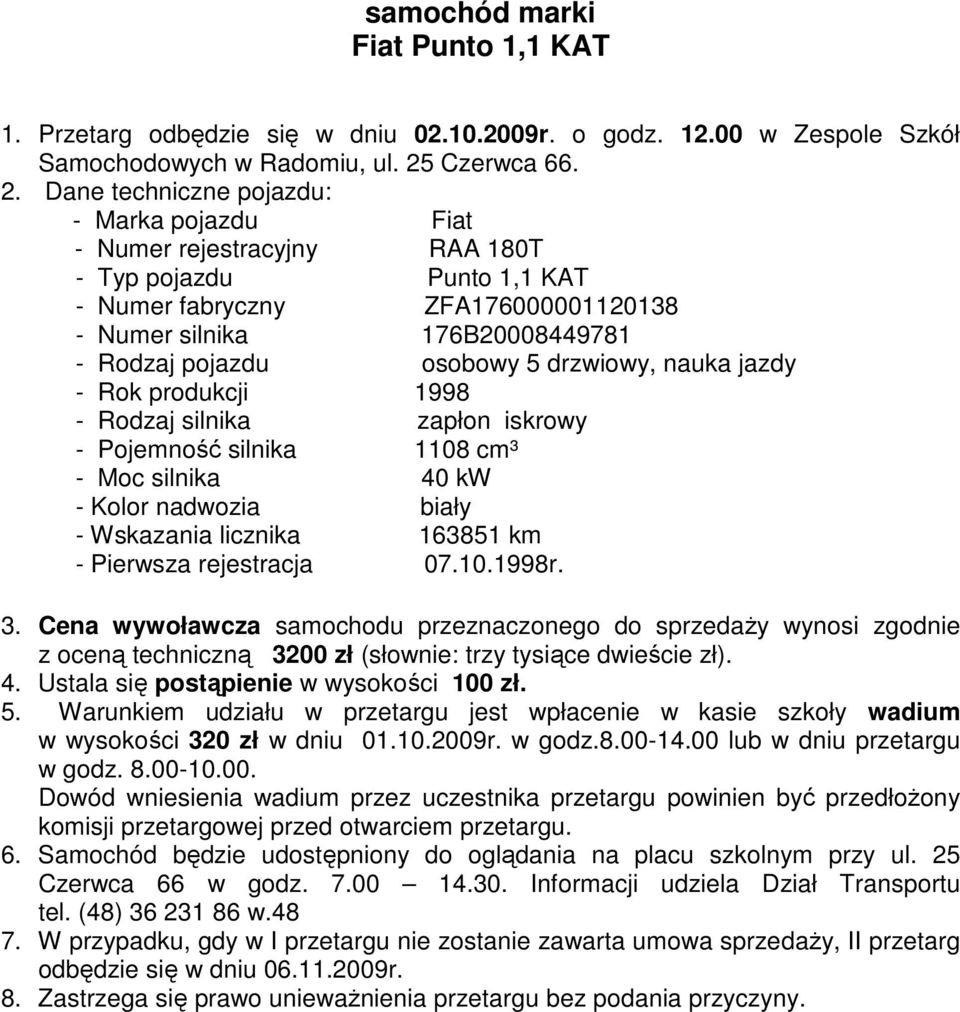 samochód marki
Fiat Punto 1,1 KAT

1. Przetarg odbędzie się w dniu 02.10.2009r. o godz. 12.00 w Zespole Szkół Samochodowych w Radomiu, ul. 25 Czerwca 66.
2. Dane techniczne pojazdu:
- Marka pojazdu Fiat
- Numer rejestracyjny RAA 180T
- Typ pojazdu Punto 1,1 KAT
- Numer fabryczny ZFA176000001120138
- Numer silnika 176B20008449781
- Rodzaj pojazdu osobowy 5 drzwiowy, nauka jazdy
- Rok produkcji 1998
- Rodzaj silnika zapłon iskrowy
- Pojemność silnika 1108 cm³
- Moc silnika 40 kW
- Kolor nadwozia biały
- Wskazania licznika 163851 km
- Pierwsza rejestracja 07.10.1998r.

3. Cena wywoławcza samochodu przeznaczonego do sprzedaży wynosi zgodnie z oceną techniczną 3200 zł (słownie: trzy tysiące dwieście zł).
4. Ustala się postąpienie w wysokości 100 zł.
5. Warunkiem udziału w przetargu jest wpłacenie w kasie szkoły wadium w wysokości 320 zł w dniu 01.10.2009r. w godz.8.00-14.00 lub w dniu przetargu w godz. 8.00-10.00.
Dowód wniesienia wadium przez uczestnika przetargu powinien być przedłożony komisji przetargowej przed otwarciem przetargu.
6. Samochód będzie udostępniony do oglądania na placu szkolnym przy ul. 25 Czerwca 66 w godz. 7.00 – 14.30. Informacji udziela Dział Transportu tel. (48) 36 231 86 w.48
7. W przypadku, gdy w I przetargu nie zostanie zawarta umowa sprzedaży, II przetarg odbędzie się w dniu 06.11.2009r.
8. Zastrzega się prawo unieważnienia przetargu bez podania przyczyny.